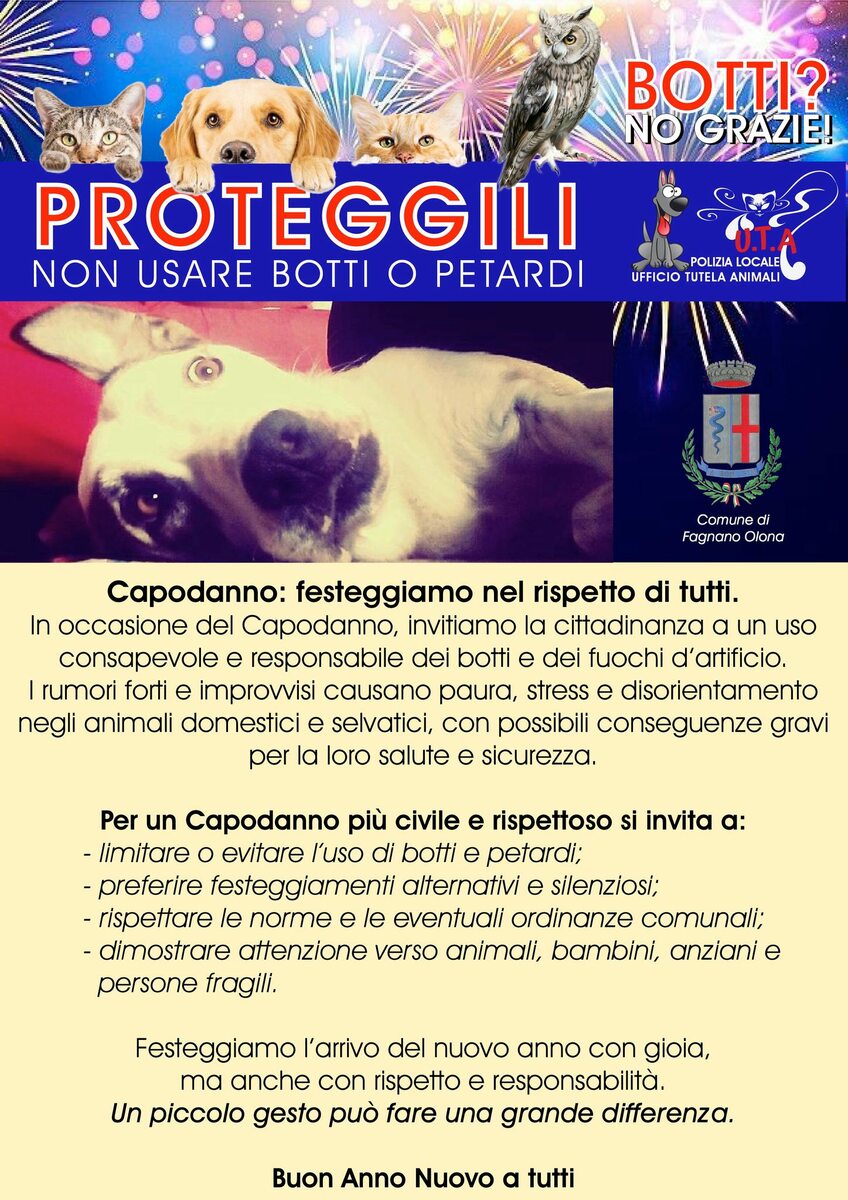 BOTTI?
NO GRAZIE!

PROTEGGILI
NON USARE BOTTI O PETARDI

U.T.A
POLIZIA LOCALE
UFFICIO TUTELA ANIMALI

Comune di
Fagnano Olona

Capodanno: festeggiamo nel rispetto di tutti.
In occasione del Capodanno, invitiamo la cittadinanza a un uso consapevole e responsabile dei botti e dei fuochi d'artificio. I rumori forti e improvvisi causano paura, stress e disorientamento negli animali domestici e selvatici, con possibili conseguenze gravi per la loro salute e sicurezza.

Per un Capodanno più civile e rispettoso si invita a:
- limitare o evitare l'uso di botti e petardi;
- preferire festeggiamenti alternativi e silenziosi;
- rispettare le norme e le eventuali ordinanze comunali;
- dimostrare attenzione verso animali, bambini, anziani e persone fragili.

Festeggiamo l'arrivo del nuovo anno con gioia,
ma anche con rispetto e responsabilità.
Un piccolo gesto può fare una grande differenza.

Buon Anno Nuovo a tutti